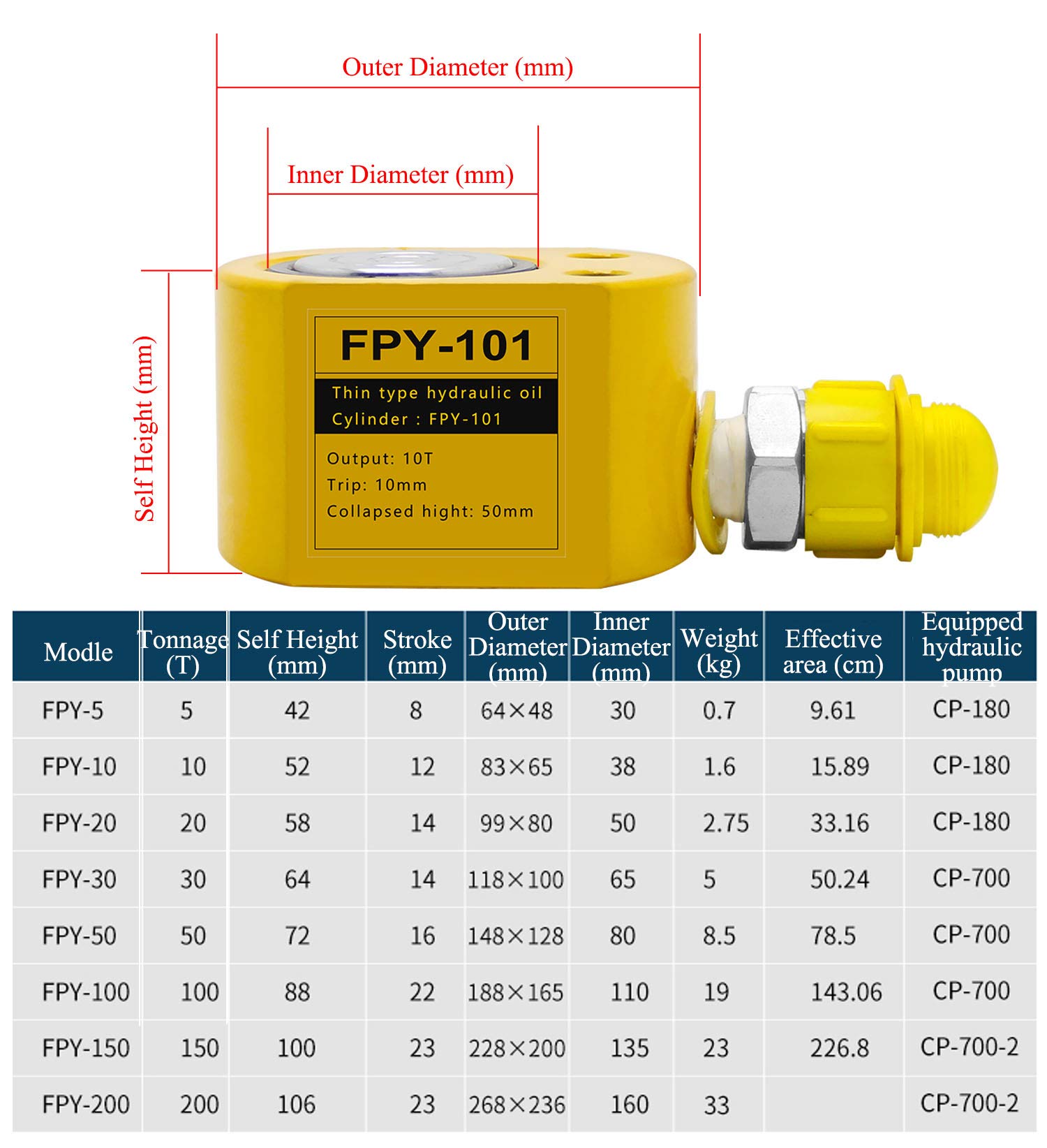 Outer Diameter (mm)

Inner Diameter (mm)

Self Height (mm)

FPY-101

Thin type hydraulic oil
Cylinder : FPY-101

Output: 10T
Trip: 10mm
Collapsed hight: 50mm

| Modle | Tonnage (T) | Self Height (mm) | Stroke (mm) | Outer Diameter (mm) | Inner Diameter (mm) | Weight (kg) | Effective area (cm) | Equipped hydraulic pump |
|---|---|---|---|---|---|---|---|---|
| FPY-5 | 5 | 42 | 8 | 64×48 | 30 | 0.7 | 9.61 | CP-180 |
| FPY-10 | 10 | 52 | 12 | 83×65 | 38 | 1.6 | 15.89 | CP-180 |
| FPY-20 | 20 | 58 | 14 | 99×80 | 50 | 2.75 | 33.16 | CP-180 |
| FPY-30 | 30 | 64 | 14 | 118×100 | 65 | 5 | 50.24 | CP-700 |
| FPY-50 | 50 | 72 | 16 | 148×128 | 80 | 8.5 | 78.5 | CP-700 |
| FPY-100 | 100 | 88 | 22 | 188×165 | 110 | 19 | 143.06 | CP-700 |
| FPY-150 | 150 | 100 | 23 | 228×200 | 135 | 23 | 226.8 | CP-700-2 |
| FPY-200 | 200 | 106 | 23 | 268×236 | 160 | 33 | | CP-700-2 |